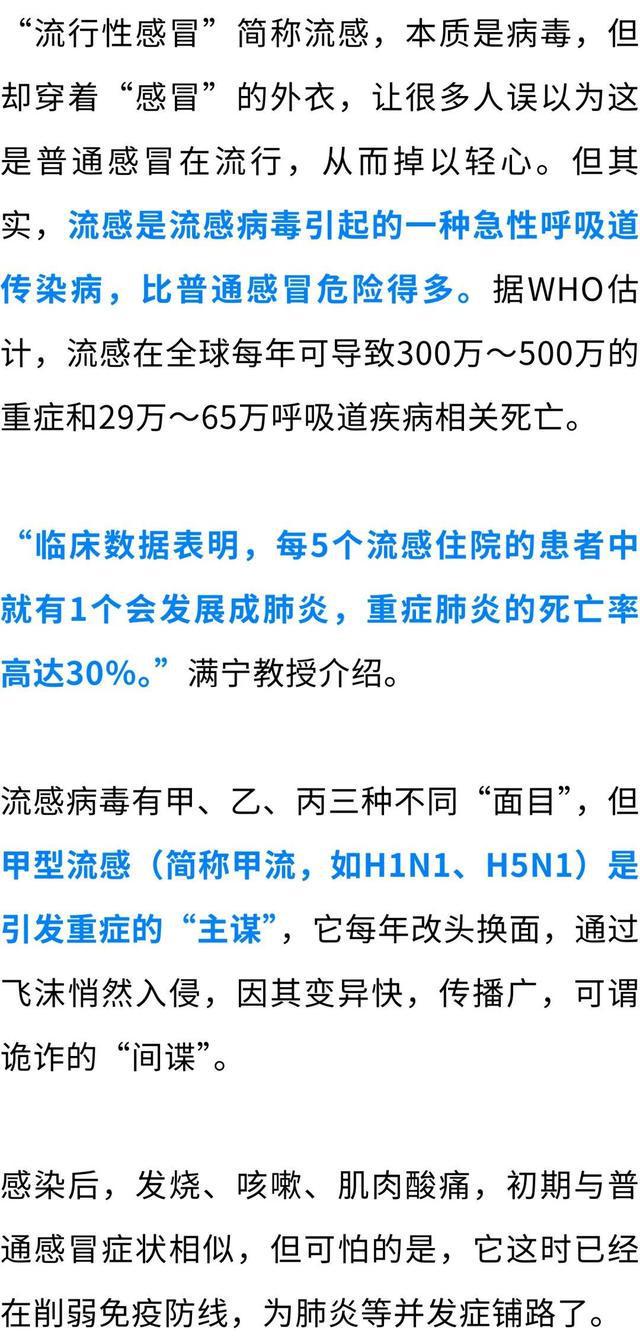 “流行性感冒”简称流感，本质是病毒，但却穿着“感冒”的外衣，让很多人误以为这是普通感冒在流行，从而掉以轻心。但其实，流感是流感病毒引起的一种急性呼吸道传染病，比普通感冒危险得多。据WHO估计，流感在全球每年可导致300万～500万的重症和29万～65万呼吸道疾病相关死亡。

“临床数据表明，每5个流感住院的患者中就有1个会发展成肺炎，重症肺炎的死亡率高达30%。”满宁教授介绍。

流感病毒有甲、乙、丙三种不同“面目”，但甲型流感（简称甲流，如H1N1、H5N1）是引发重症的“主谋”，它每年改头换面，通过飞沫悄然入侵，因其变异快，传播广，可谓诡诈的“间谍”。

感染后，发烧、咳嗽、肌肉酸痛，初期与普通感冒症状相似，但可怕的是，它这时已经在削弱免疫防线，为肺炎等并发症铺路了。